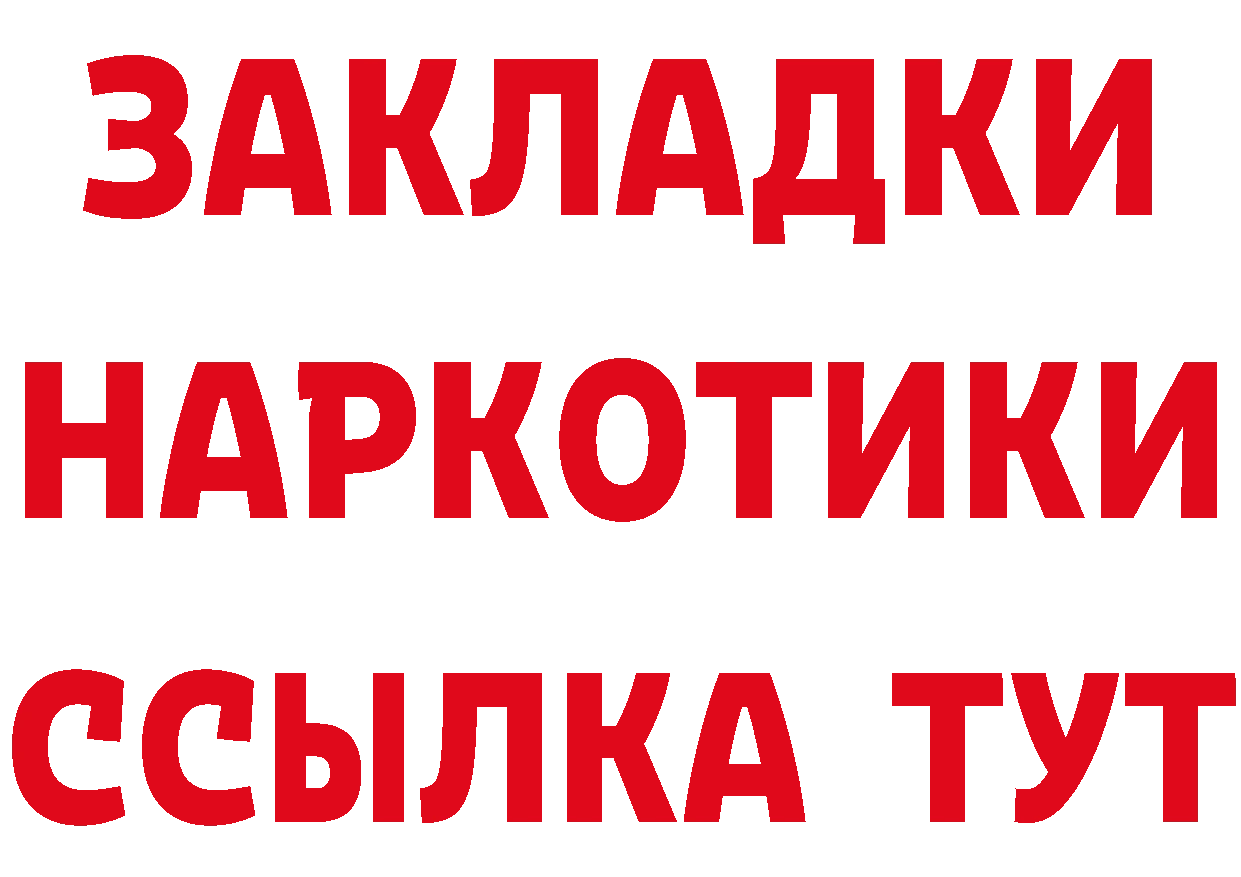 ЗАКЛАДКИ НАРКОТИКИ ССЫЛКА ТУТ